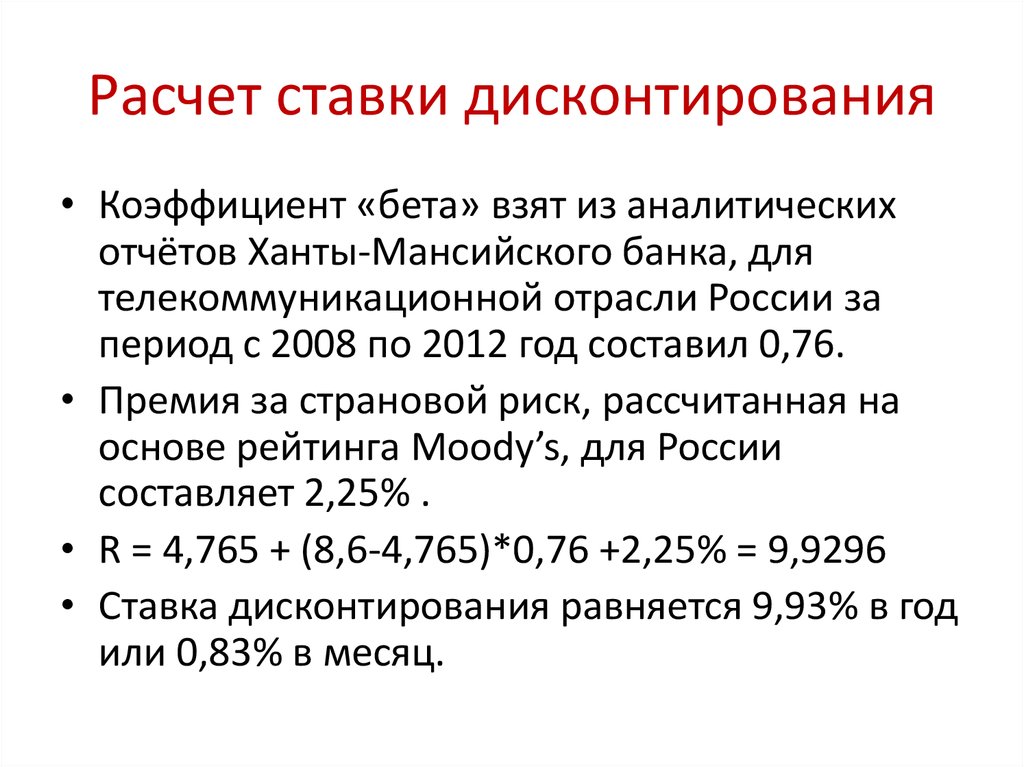 Расчет ставки дисконтирования

• Коэффициент «бета» взят из аналитических отчётов Ханты-Мансийского банка, для телекоммуникационной отрасли России за период с 2008 по 2012 год составил 0,76.

• Премия за страновой риск, рассчитанная на основе рейтинга Moody’s, для России составляет 2,25% .

• R = 4,765 + (8,6-4,765)*0,76 +2,25% = 9,9296

• Ставка дисконтирования равняется 9,93% в год или 0,83% в месяц.